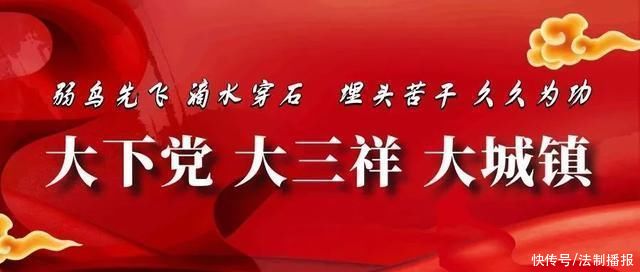 弱鸟先飞 滴水穿石 埋头苦干 久久为功

大下党 大三祥 大城镇

快传号/法制播报